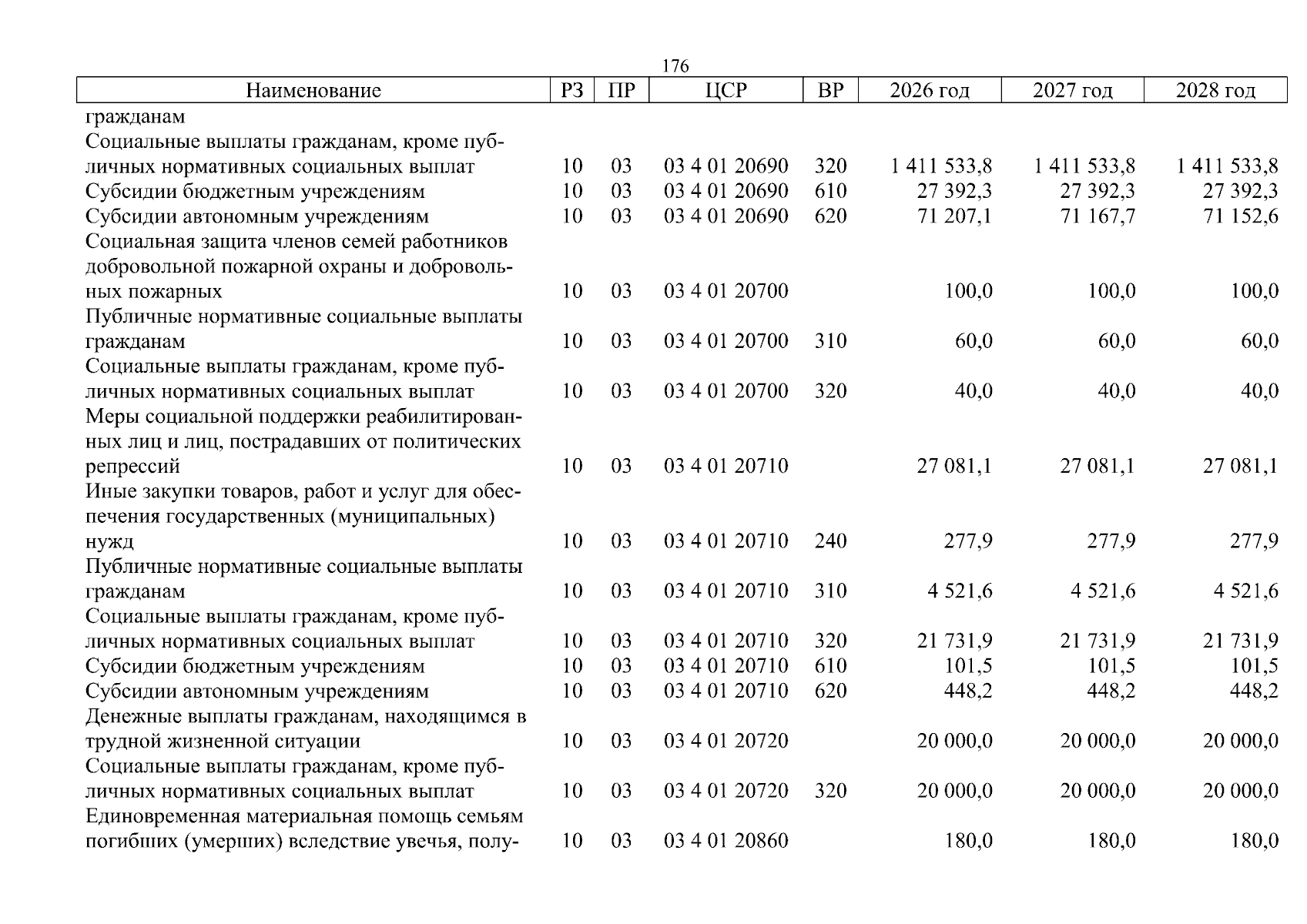 176

| Наименование | РЗ | ПР | ЦСР | ВР | 2026 год | 2027 год | 2028 год |
|---|---|---|---|---|---|---|---|
| гражданам | | | | | | | |
| Социальные выплаты гражданам, кроме публичных нормативных социальных выплат | 10 | 03 | 03 4 01 20690 | 320 | 1 411 533,8 | 1 411 533,8 | 1 411 533,8 |
| Субсидии бюджетным учреждениям | 10 | 03 | 03 4 01 20690 | 610 | 27 392,3 | 27 392,3 | 27 392,3 |
| Субсидии автономным учреждениям | 10 | 03 | 03 4 01 20690 | 620 | 71 207,1 | 71 167,7 | 71 152,6 |
| Социальная защита членов семей работников добровольной пожарной охраны и добровольных пожарных | 10 | 03 | 03 4 01 20700 | | 100,0 | 100,0 | 100,0 |
| Публичные нормативные социальные выплаты гражданам | 10 | 03 | 03 4 01 20700 | 310 | 60,0 | 60,0 | 60,0 |
| Социальные выплаты гражданам, кроме публичных нормативных социальных выплат | 10 | 03 | 03 4 01 20700 | 320 | 40,0 | 40,0 | 40,0 |
| Меры социальной поддержки реабилитированных лиц и лиц, пострадавших от политических репрессий | 10 | 03 | 03 4 01 20710 | | 27 081,1 | 27 081,1 | 27 081,1 |
| Иные закупки товаров, работ и услуг для обеспечения государственных (муниципальных) нужд | 10 | 03 | 03 4 01 20710 | 240 | 277,9 | 277,9 | 277,9 |
| Публичные нормативные социальные выплаты гражданам | 10 | 03 | 03 4 01 20710 | 310 | 4 521,6 | 4 521,6 | 4 521,6 |
| Социальные выплаты гражданам, кроме публичных нормативных социальных выплат | 10 | 03 | 03 4 01 20710 | 320 | 21 731,9 | 21 731,9 | 21 731,9 |
| Субсидии бюджетным учреждениям | 10 | 03 | 03 4 01 20710 | 610 | 101,5 | 101,5 | 101,5 |
| Субсидии автономным учреждениям | 10 | 03 | 03 4 01 20710 | 620 | 448,2 | 448,2 | 448,2 |
| Денежные выплаты гражданам, находящимся в трудной жизненной ситуации | 10 | 03 | 03 4 01 20720 | | 20 000,0 | 20 000,0 | 20 000,0 |
| Социальные выплаты гражданам, кроме публичных нормативных социальных выплат | 10 | 03 | 03 4 01 20720 | 320 | 20 000,0 | 20 000,0 | 20 000,0 |
| Единовременная материальная помощь семьям погибших (умерших) вследствие увечья, полу- | 10 | 03 | 03 4 01 20860 | | 180,0 | 180,0 | 180,0 |